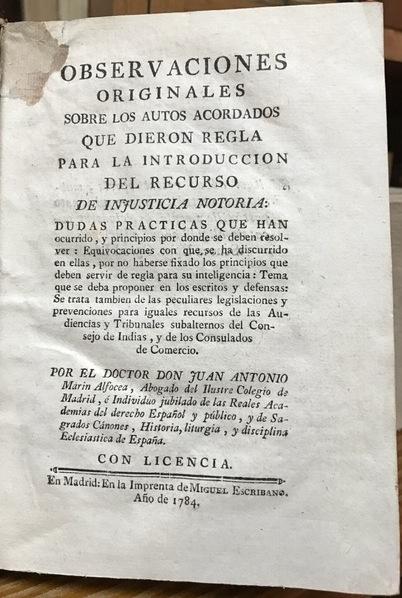 OBSERVACIONES
ORIGINALES
SOBRE LOS AUTOS ACORDADOS
QUE DIERON REGLA
PARA LA INTRODUCCION
DEL RECURSO
DE INJUSTICIA NOTORIA:

DUDAS PRACTICAS QUE HAN ocurrido, y principios por donde se deben resolver: Equivocaciones con que se ha discurrido en ellas, por no haberse fixado los principios que deben servir de regla para su inteligencia: Tema que se deba proponer en los escritos y defensas: Se trata tambien de las peculiares legislaciones y prevenciones para iguales recursos de las Audiencias y Tribunales subalternos del Consejo de Indias, y de los Consulados de Comercio.

POR EL DOCTOR DON JUAN ANTONIO Marin Alfocea, Abogado del Ilustre Colegio de Madrid, é Individuo jubilado de las Reales Academias del derecho Español y público, y de Sagrados Cánones, Historia, liturgia, y disciplina Eclesiastica de España.

CON LICENCIA.

En Madrid: En la Imprenta de MIGUEL ESCRIBANO.
Año de 1784.